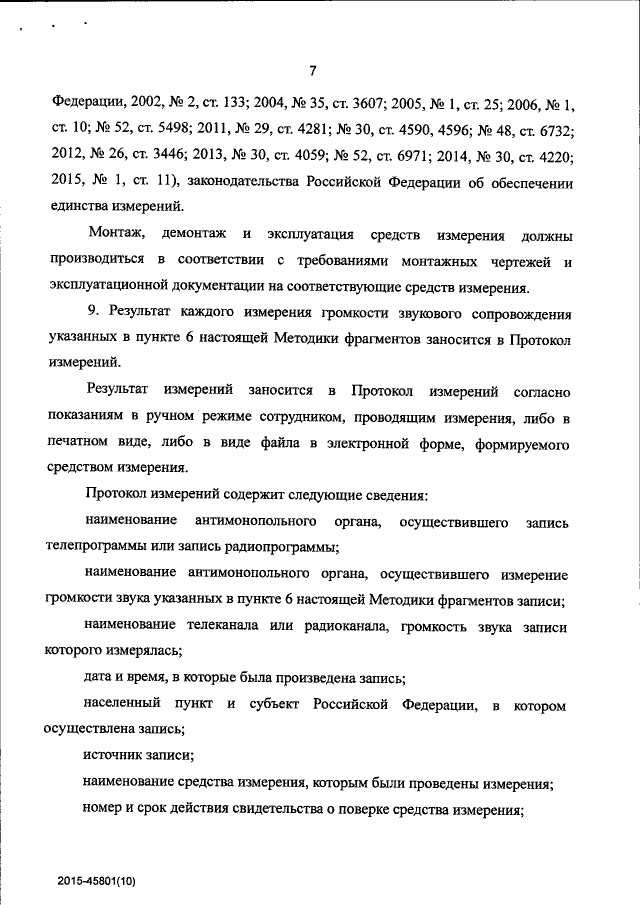 7

Федерации, 2002, № 2, ст. 133; 2004, № 35, ст. 3607; 2005, № 1, ст. 25; 2006, № 1, ст. 10; № 52, ст. 5498; 2011, № 29, ст. 4281; № 30, ст. 4590, 4596; № 48, ст. 6732; 2012, № 26, ст. 3446; 2013, № 30, ст. 4059; № 52, ст. 6971; 2014, № 30, ст. 4220; 2015, № 1, ст. 11), законодательства Российской Федерации об обеспечении единства измерений.

Монтаж, демонтаж и эксплуатация средств измерения должны производиться в соответствии с требованиями монтажных чертежей и эксплуатационной документации на соответствующие средств измерения.

9. Результат каждого измерения громкости звукового сопровождения указанных в пункте 6 настоящей Методики фрагментов заносится в Протокол измерений.

Результат измерений заносится в Протокол измерений согласно показаниям в ручном режиме сотрудником, проводящим измерения, либо в печатном виде, либо в виде файла в электронной форме, формируемого средством измерения.

Протокол измерений содержит следующие сведения:

наименование антимонопольного органа, осуществившего запись телепрограммы или запись радиопрограммы;

наименование антимонопольного органа, осуществившего измерение громкости звука указанных в пункте 6 настоящей Методики фрагментов записи;

наименование телеканала или радиоканала, громкость звука записи которого измерялась;

дата и время, в которые была произведена запись;

населенный пункт и субъект Российской Федерации, в котором осуществлена запись;

источник записи;

наименование средства измерения, которым были проведены измерения;

номер и срок действия свидетельства о поверке средства измерения;

2015-45801(10)